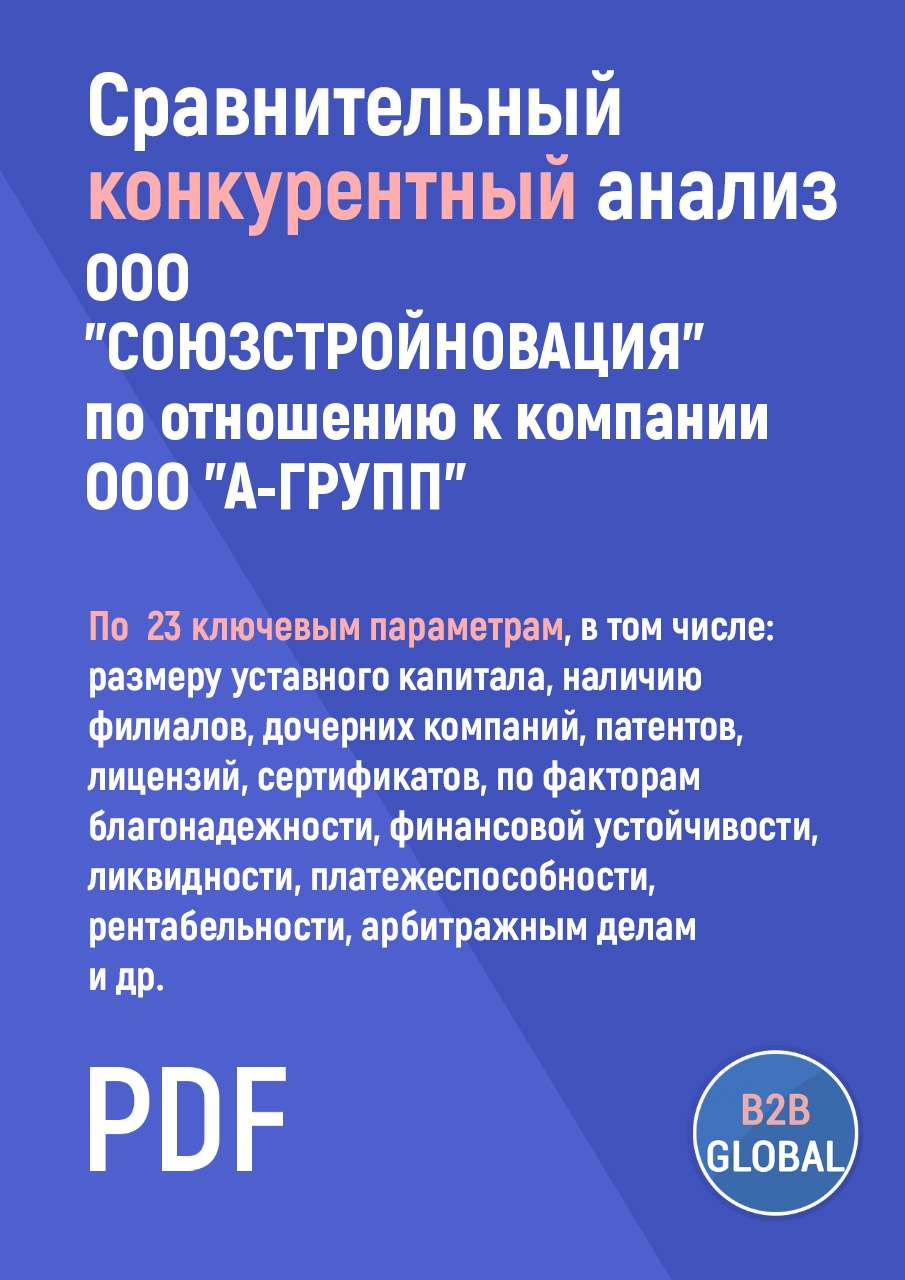 Сравнительный конкурентный анализ ООО "СОЮЗСТРОЙНОВАЦИЯ" по отношению к компании ООО "А-ГРУПП"

По 23 ключевым параметрам, в том числе: размеру уставного капитала, наличию филиалов, дочерних компаний, патентов, лицензий, сертификатов, по факторам благонадежности, финансовой устойчивости, ликвидности, платежеспособности, рентабельности, арбитражным делам и др.

PDF

B2B GLOBAL